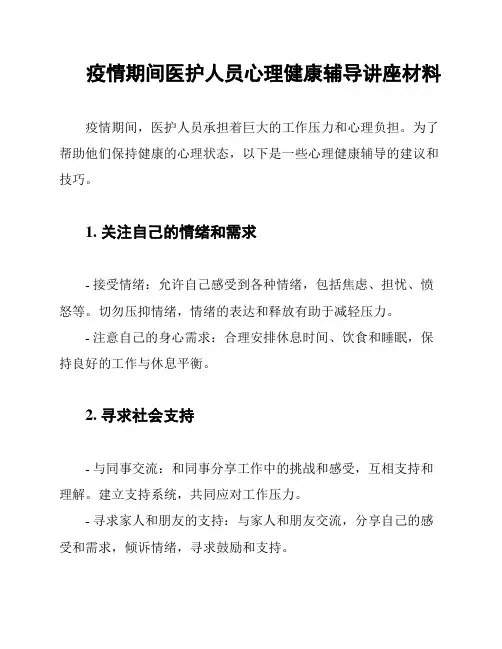 疫情期间医护人员心理健康辅导讲座材料

疫情期间，医护人员承担着巨大的工作压力和心理负担。为了帮助他们保持健康的心理状态，以下是一些心理健康辅导的建议和技巧。

1. 关注自己的情绪和需求

- 接受情绪：允许自己感受到各种情绪，包括焦虑、担忧、愤怒等。切勿压抑情绪，情绪的表达和释放有助于减轻压力。

- 注意自己的身心需求：合理安排休息时间、饮食和睡眠，保持良好的工作与休息平衡。

2. 寻求社会支持

- 与同事交流：和同事分享工作中的挑战和感受，互相支持和理解。建立支持系统，共同应对工作压力。

- 寻求家人和朋友的支持：与家人和朋友交流，分享自己的感受和需求，倾诉情绪，寻求鼓励和支持。